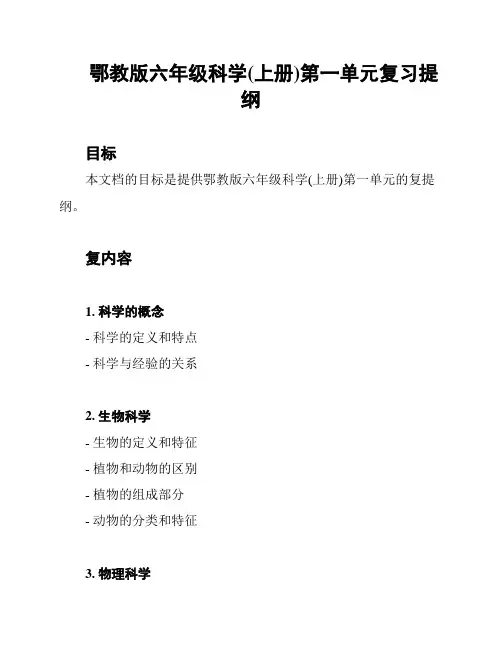 鄂教版六年级科学(上册)第一单元复习提纲

目标

本文档的目标是提供鄂教版六年级科学(上册)第一单元的复提纲。

复内容

1. 科学的概念

- 科学的定义和特点

- 科学与经验的关系

2. 生物科学

- 生物的定义和特征

- 植物和动物的区别

- 植物的组成部分

- 动物的分类和特征

3. 物理科学